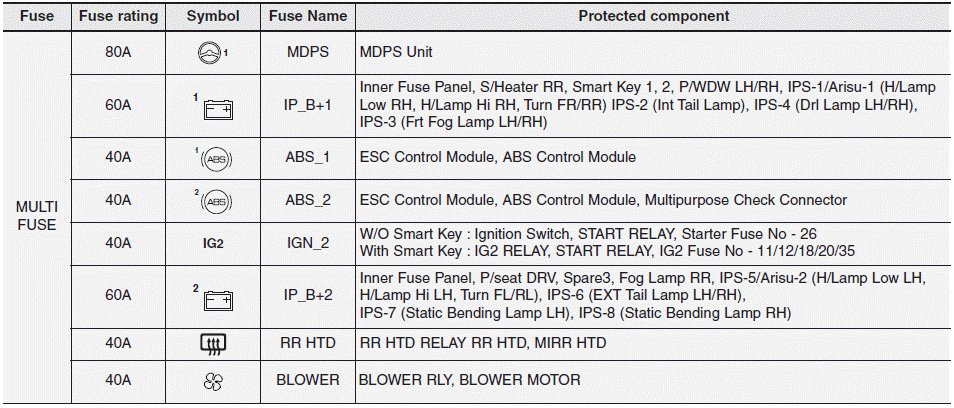 | Fuse | Fuse rating | Symbol | Fuse Name | Protected component |
|---|---|---|---|---|
| MULTI FUSE | 80A | 1 | MDPS | MDPS Unit |
| | 60A | 1 | IP_B+1 | Inner Fuse Panel, S/Heater RR, Smart Key 1, 2, P/WDW LH/RH, IPS-1/Arisu-1 (H/Lamp Low RH, H/Lamp Hi RH, Turn FR/RR) IPS-2 (Int Tail Lamp), IPS-4 (Drl Lamp LH/RH), IPS-3 (Frt Fog Lamp LH/RH) |
| | 40A | 1 ABS | ABS_1 | ESC Control Module, ABS Control Module |
| | 40A | 2 ABS | ABS_2 | ESC Control Module, ABS Control Module, Multipurpose Check Connector |
| | 40A | IG2 | IGN_2 | W/O Smart Key : Ignition Switch, START RELAY, Starter Fuse No - 26 With Smart Key : IG2 RELAY, START RELAY, IG2 Fuse No - 11/12/18/20/35 |
| | 60A | 2 | IP_B+2 | Inner Fuse Panel, P/seat DRV, Spare3, Fog Lamp RR, IPS-5/Arisu-2 (H/Lamp Low LH, H/Lamp Hi LH, Turn FL/RL), IPS-6 (EXT Tail Lamp LH/RH), IPS-7 (Static Bending Lamp LH), IPS-8 (Static Bending Lamp RH) |
| | 40A | | RR HTD | RR HTD RELAY RR HTD, MIRR HTD |
| | 40A | | BLOWER | BLOWER RLY, BLOWER MOTOR |